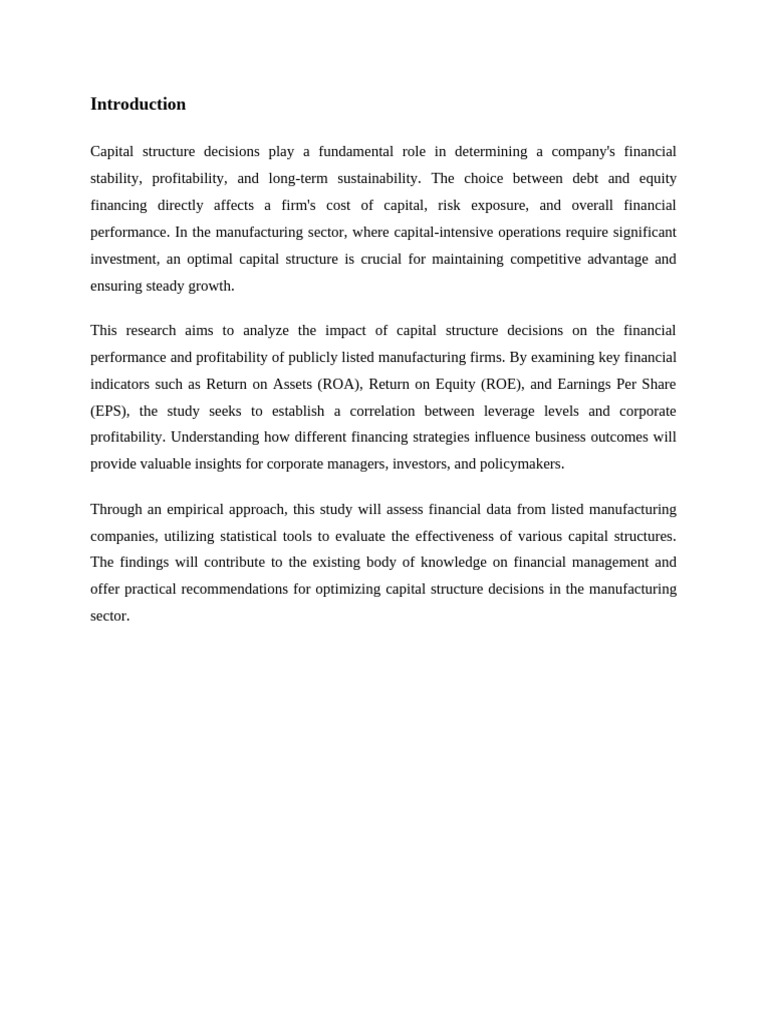 Introduction

Capital structure decisions play a fundamental role in determining a company's financial stability, profitability, and long-term sustainability. The choice between debt and equity financing directly affects a firm's cost of capital, risk exposure, and overall financial performance. In the manufacturing sector, where capital-intensive operations require significant investment, an optimal capital structure is crucial for maintaining competitive advantage and ensuring steady growth.

This research aims to analyze the impact of capital structure decisions on the financial performance and profitability of publicly listed manufacturing firms. By examining key financial indicators such as Return on Assets (ROA), Return on Equity (ROE), and Earnings Per Share (EPS), the study seeks to establish a correlation between leverage levels and corporate profitability. Understanding how different financing strategies influence business outcomes will provide valuable insights for corporate managers, investors, and policymakers.

Through an empirical approach, this study will assess financial data from listed manufacturing companies, utilizing statistical tools to evaluate the effectiveness of various capital structures. The findings will contribute to the existing body of knowledge on financial management and offer practical recommendations for optimizing capital structure decisions in the manufacturing sector.